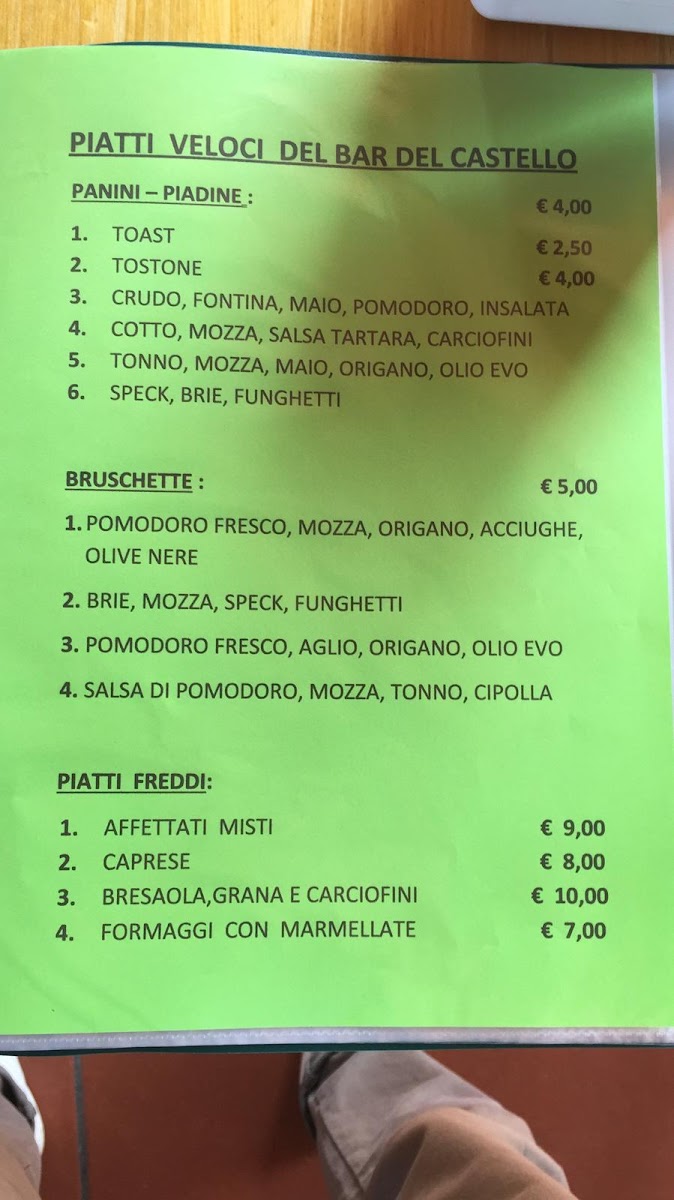 PIATTI VELOCI DEL BAR DEL CASTELLO

PANINI – PIADINE : € 4,00

1. TOAST € 2,50
2. TOSTONE € 4,00
3. CRUDO, FONTINA, MAIO, POMODORO, INSALATA
4. COTTO, MOZZA, SALSA TARTARA, CARCIOFINI
5. TONNO, MOZZA, MAIO, ORIGANO, OLIO EVO
6. SPECK, BRIE, FUNGHETTI

BRUSCHETTE : € 5,00

1. POMODORO FRESCO, MOZZA, ORIGANO, ACCIUGHE, OLIVE NERE
2. BRIE, MOZZA, SPECK, FUNGHETTI
3. POMODORO FRESCO, AGLIO, ORIGANO, OLIO EVO
4. SALSA DI POMODORO, MOZZA, TONNO, CIPOLLA

PIATTI FREDDI:

1. AFFETTATI MISTI € 9,00
2. CAPRESE € 8,00
3. BRESAOLA,GRANA E CARCIOFINI € 10,00
4. FORMAGGI CON MARMELLATE € 7,00